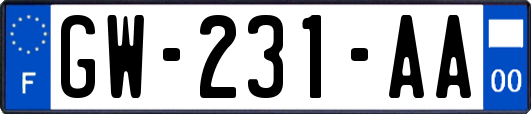 F
GW-231-AA
00